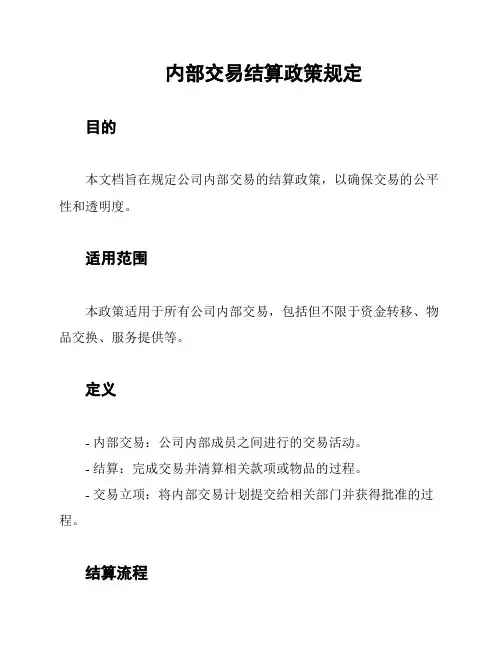 内部交易结算政策规定

目的

本文档旨在规定公司内部交易的结算政策，以确保交易的公平性和透明度。

适用范围

本政策适用于所有公司内部交易，包括但不限于资金转移、物品交换、服务提供等。

定义

- 内部交易：公司内部成员之间进行的交易活动。
- 结算：完成交易并清算相关款项或物品的过程。
- 交易立项：将内部交易计划提交给相关部门并获得批准的过程。

结算流程